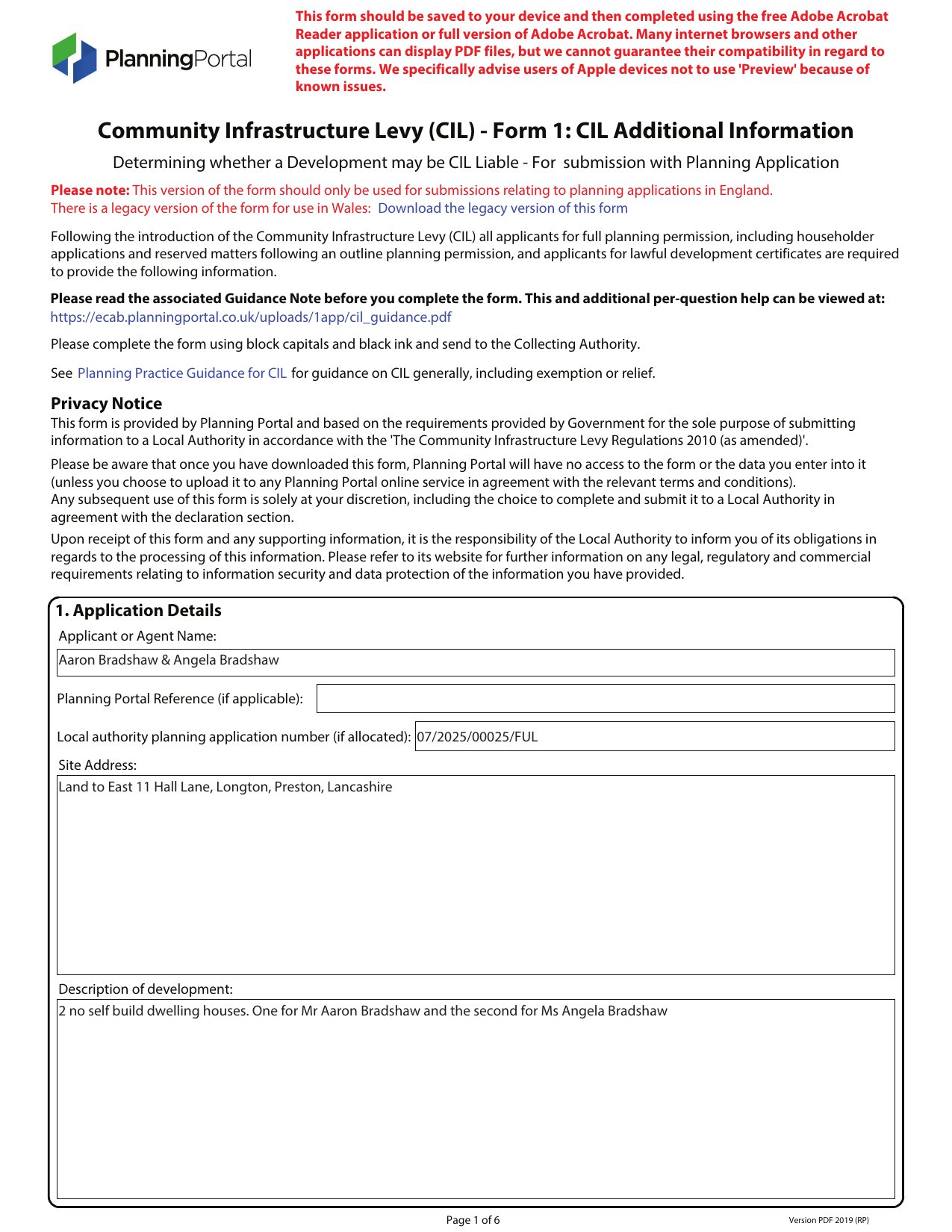 PlanningPortal

This form should be saved to your device and then completed using the free Adobe Acrobat Reader application or full version of Adobe Acrobat. Many internet browsers and other applications can display PDF files, but we cannot guarantee their compatibility in regard to these forms. We specifically advise users of Apple devices not to use 'Preview' because of known issues.

Community Infrastructure Levy (CIL) - Form 1: CIL Additional Information

Determining whether a Development may be CIL Liable - For submission with Planning Application

Please note: This version of the form should only be used for submissions relating to planning applications in England. There is a legacy version of the form for use in Wales: Download the legacy version of this form

Following the introduction of the Community Infrastructure Levy (CIL) all applicants for full planning permission, including householder applications and reserved matters following an outline planning permission, and applicants for lawful development certificates are required to provide the following information.

Please read the associated Guidance Note before you complete the form. This and additional per-question help can be viewed at: https://ecab.planningportal.co.uk/uploads/1app/cil_guidance.pdf

Please complete the form using block capitals and black ink and send to the Collecting Authority.

See Planning Practice Guidance for CIL for guidance on CIL generally, including exemption or relief.

Privacy Notice
This form is provided by Planning Portal and based on the requirements provided by Government for the sole purpose of submitting information to a Local Authority in accordance with the 'The Community Infrastructure Levy Regulations 2010 (as amended)'.

Please be aware that once you have downloaded this form, Planning Portal will have no access to the form or the data you enter into it (unless you choose to upload it to any Planning Portal online service in agreement with the relevant terms and conditions).
Any subsequent use of this form is solely at your discretion, including the choice to complete and submit it to a Local Authority in agreement with the declaration section.

Upon receipt of this form and any supporting information, it is the responsibility of the Local Authority to inform you of its obligations in regards to the processing of this information. Please refer to its website for further information on any legal, regulatory and commercial requirements relating to information security and data protection of the information you have provided.

1. Application Details

Applicant or Agent Name:
Aaron Bradshaw & Angela Bradshaw

Planning Portal Reference (if applicable):

Local authority planning application number (if allocated): 07/2025/00025/FUL

Site Address:
Land to East 11 Hall Lane, Longton, Preston, Lancashire

Description of development:
2 no self build dwelling houses. One for Mr Aaron Bradshaw and the second for Ms Angela Bradshaw

Page 1 of 6

Version PDF 2019 (RP)